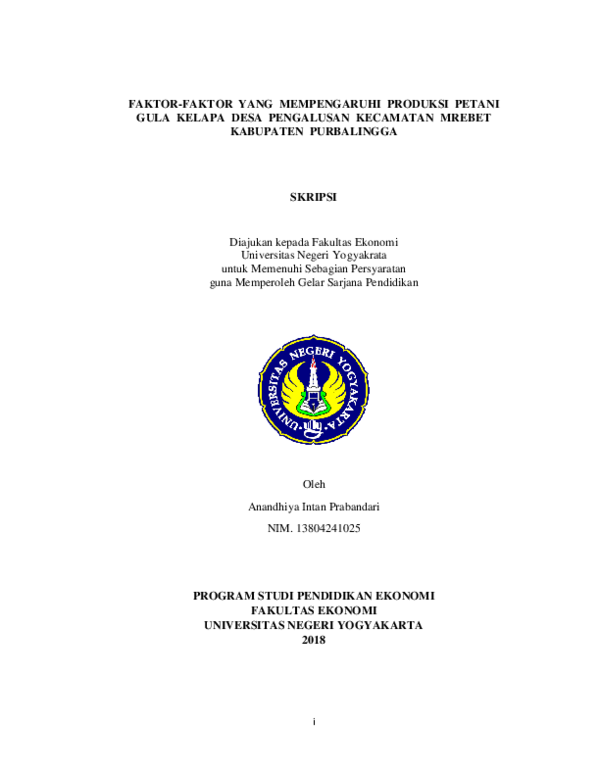 FAKTOR-FAKTOR YANG MEMPENGARUHI PRODUKSI PETANI GULA KELAPA DESA PENGALUSAN KECAMATAN MREBET KABUPATEN PURBALINGGA

SKRIPSI

Diajukan kepada Fakultas Ekonomi
Universitas Negeri Yogyakrata
untuk Memenuhi Sebagian Persyaratan
guna Memperoleh Gelar Sarjana Pendidikan

UNIVERSITAS NEGERI YOGYAKARTA

Oleh

Anandhiya Intan Prabandari

NIM. 13804241025

PROGRAM STUDI PENDIDIKAN EKONOMI
FAKULTAS EKONOMI
UNIVERSITAS NEGERI YOGYAKARTA
2018

i